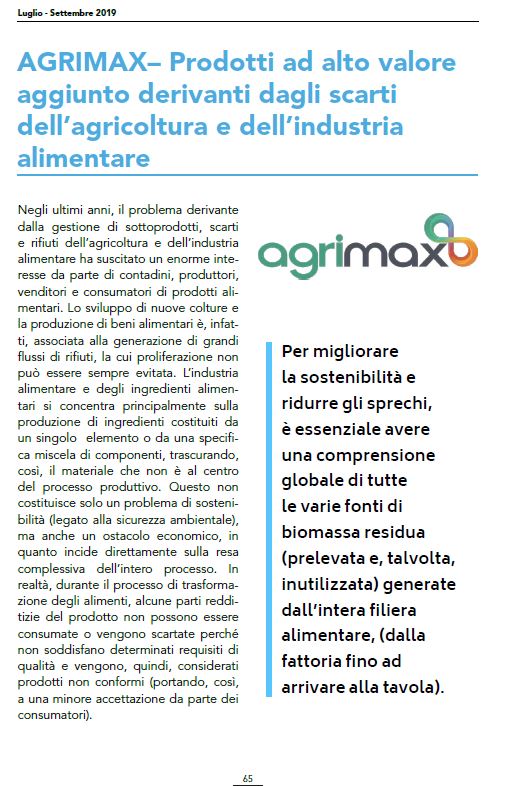 Luglio - Settembre 2019

AGRIMAX– Prodotti ad alto valore aggiunto derivanti dagli scarti dell'agricoltura e dell'industria alimentare

Negli ultimi anni, il problema derivante dalla gestione di sottoprodotti, scarti e rifiuti dell'agricoltura e dell'industria alimentare ha suscitato un enorme interesse da parte di contadini, produttori, venditori e consumatori di prodotti alimentari. Lo sviluppo di nuove colture e la produzione di beni alimentari è, infatti, associata alla generazione di grandi flussi di rifiuti, la cui proliferazione non può essere sempre evitata. L'industria alimentare e degli ingredienti alimentari si concentra principalmente sulla produzione di ingredienti costituiti da un singolo elemento o da una specifica miscela di componenti, trascurando, così, il materiale che non è al centro del processo produttivo. Questo non costituisce solo un problema di sostenibilità (legato alla sicurezza ambientale), ma anche un ostacolo economico, in quanto incide direttamente sulla resa complessiva dell'intero processo. In realtà, durante il processo di trasformazione degli alimenti, alcune parti redditizie del prodotto non possono essere consumate o vengono scartate perché non soddisfano determinati requisiti di qualità e vengono, quindi, considerati prodotti non conformi (portando, così, a una minore accettazione da parte dei consumatori).

agrimax

Per migliorare la sostenibilità e ridurre gli sprechi, è essenziale avere una comprensione globale di tutte le varie fonti di biomassa residua (prelevata e, talvolta, inutilizzata) generate dall'intera filiera alimentare, (dalla fattoria fino ad arrivare alla tavola).

65